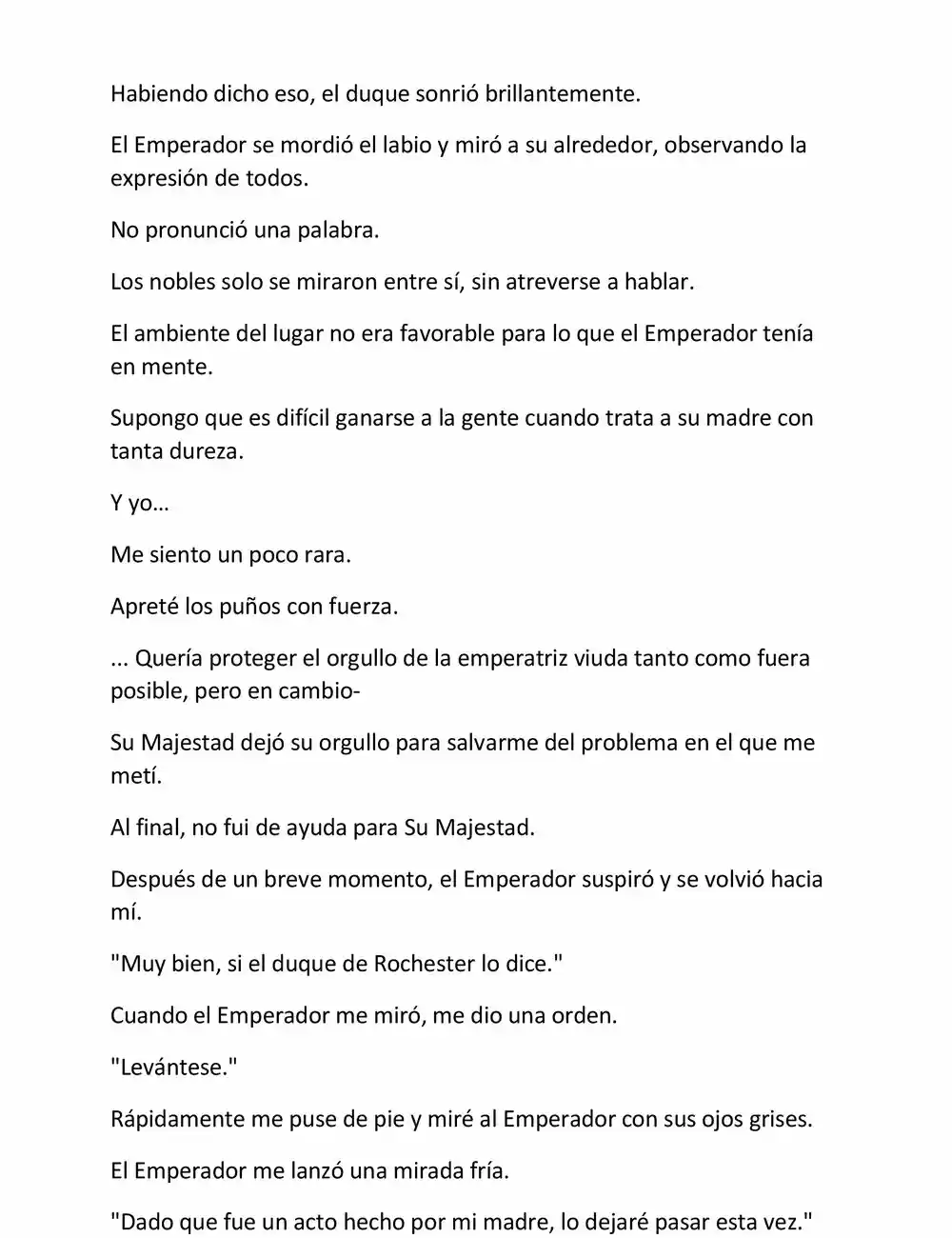 Habiendo dicho eso, el duque sonrió brillantemente.

El Emperador se mordió el labio y miró a su alrededor, observando la expresión de todos.

No pronunció una palabra.

Los nobles solo se miraron entre sí, sin atreverse a hablar.

El ambiente del lugar no era favorable para lo que el Emperador tenía en mente.

Supongo que es difícil ganarse a la gente cuando trata a su madre con tanta dureza.

Y yo…

Me siento un poco rara.

Apreté los puños con fuerza.

... Quería proteger el orgullo de la emperatriz viuda tanto como fuera posible, pero en cambio-

Su Majestad dejó su orgullo para salvarme del problema en el que me metí.

Al final, no fui de ayuda para Su Majestad.

Después de un breve momento, el Emperador suspiró y se volvió hacia mí.

"Muy bien, si el duque de Rochester lo dice."

Cuando el Emperador me miró, me dio una orden.

"Levántese."

Rápidamente me puse de pie y miré al Emperador con sus ojos grises.

El Emperador me lanzó una mirada fría.

"Dado que fue un acto hecho por mi madre, lo dejaré pasar esta vez."